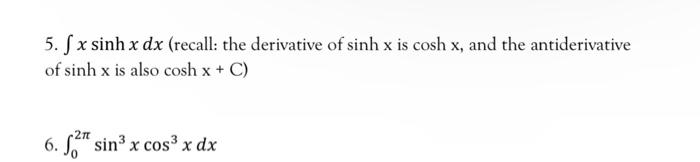 5. $\int x \sinh x \, dx$ (recall: the derivative of sinh x is cosh x, and the antiderivative of sinh x is also cosh x + C)

6. $\int_0^{2\pi} \sin^3 x \cos^3 x \, dx$